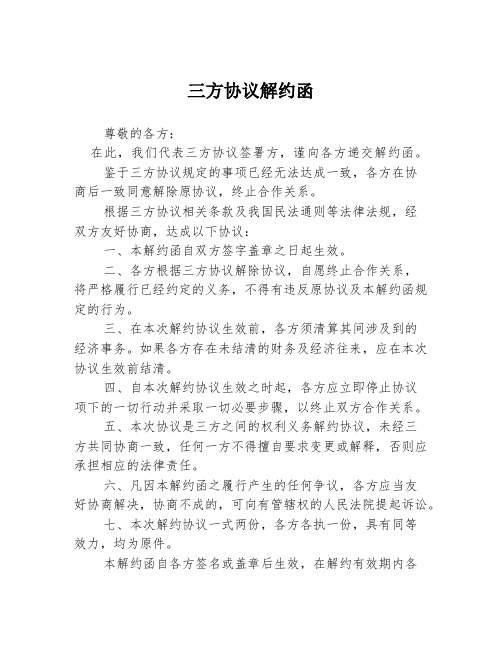 三方协议解约函

尊敬的各方：

在此，我们代表三方协议签署方，谨向各方递交解约函。

鉴于三方协议规定的事项已经无法达成一致，各方在协商后一致同意解除原协议，终止合作关系。

根据三方协议相关条款及我国民法通则等法律法规，经双方友好协商，达成以下协议：

一、本解约函自双方签字盖章之日起生效。

二、各方根据三方协议解除协议，自愿终止合作关系，将严格履行已经约定的义务，不得有违反原协议及本解约函规定的行为。

三、在本次解约协议生效前，各方须清算其间涉及到的经济事务。如果各方存在未结清的财务及经济往来，应在本次协议生效前结清。

四、自本次解约协议生效之时起，各方应立即停止协议项下的一切行动并采取一切必要步骤，以终止双方合作关系。

五、本次协议是三方之间的权利义务解约协议，未经三方共同协商一致，任何一方不得擅自要求变更或解释，否则应承担相应的法律责任。

六、凡因本解约函之履行产生的任何争议，各方应当友好协商解决，协商不成的，可向有管辖权的人民法院提起诉讼。

七、本次解约协议一式两份，各方各执一份，具有同等效力，均为原件。

本解约函自各方签名或盖章后生效，在解约有效期内各